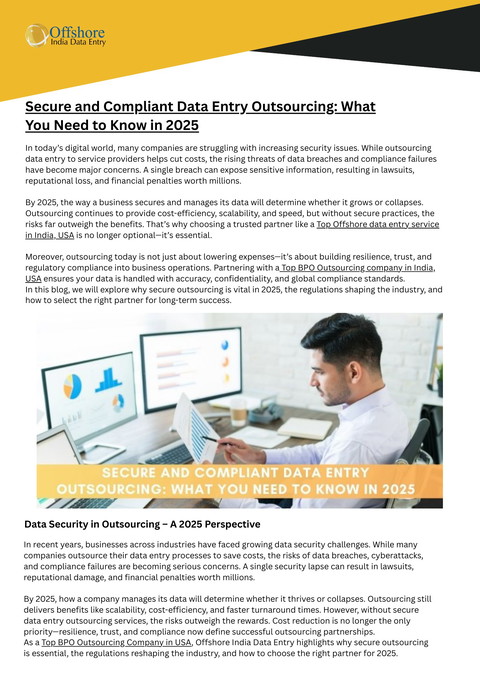 Offshore
India Data Entry

Secure and Compliant Data Entry Outsourcing: What You Need to Know in 2025

In today's digital world, many companies are struggling with increasing security issues. While outsourcing data entry to service providers helps cut costs, the rising threats of data breaches and compliance failures have become major concerns. A single breach can expose sensitive information, resulting in lawsuits, reputational loss, and financial penalties worth millions.

By 2025, the way a business secures and manages its data will determine whether it grows or collapses. Outsourcing continues to provide cost-efficiency, scalability, and speed, but without secure practices, the risks far outweigh the benefits. That's why choosing a trusted partner like a Top Offshore data entry service in India, USA is no longer optional—it's essential.

Moreover, outsourcing today is not just about lowering expenses—it's about building resilience, trust, and regulatory compliance into business operations. Partnering with a Top BPO Outsourcing company in India, USA ensures your data is handled with accuracy, confidentiality, and global compliance standards.
In this blog, we will explore why secure outsourcing is vital in 2025, the regulations shaping the industry, and how to select the right partner for long-term success.

SECURE AND COMPLIANT DATA ENTRY OUTSOURCING: WHAT YOU NEED TO KNOW IN 2025

Data Security in Outsourcing – A 2025 Perspective

In recent years, businesses across industries have faced growing data security challenges. While many companies outsource their data entry processes to save costs, the risks of data breaches, cyberattacks, and compliance failures are becoming serious concerns. A single security lapse can result in lawsuits, reputational damage, and financial penalties worth millions.

By 2025, how a company manages its data will determine whether it thrives or collapses. Outsourcing still delivers benefits like scalability, cost-efficiency, and faster turnaround times. However, without secure data entry outsourcing services, the risks outweigh the rewards. Cost reduction is no longer the only priority—resilience, trust, and compliance now define successful outsourcing partnerships.
As a Top BPO Outsourcing Company in USA, Offshore India Data Entry highlights why secure outsourcing is essential, the regulations reshaping the industry, and how to choose the right partner for 2025.